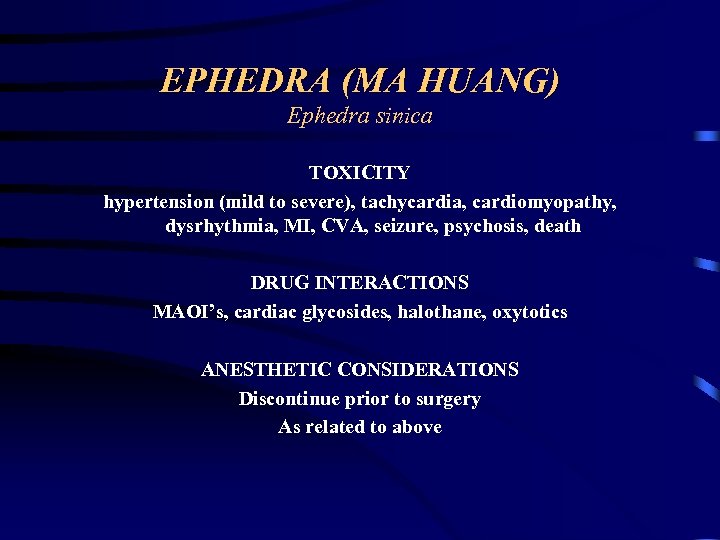 EPHEDRA (MA HUANG)
Ephedra sinica

TOXICITY
hypertension (mild to severe), tachycardia, cardiomyopathy, dysrhythmia, MI, CVA, seizure, psychosis, death

DRUG INTERACTIONS
MAOI's, cardiac glycosides, halothane, oxytotics

ANESTHETIC CONSIDERATIONS
Discontinue prior to surgery
As related to above